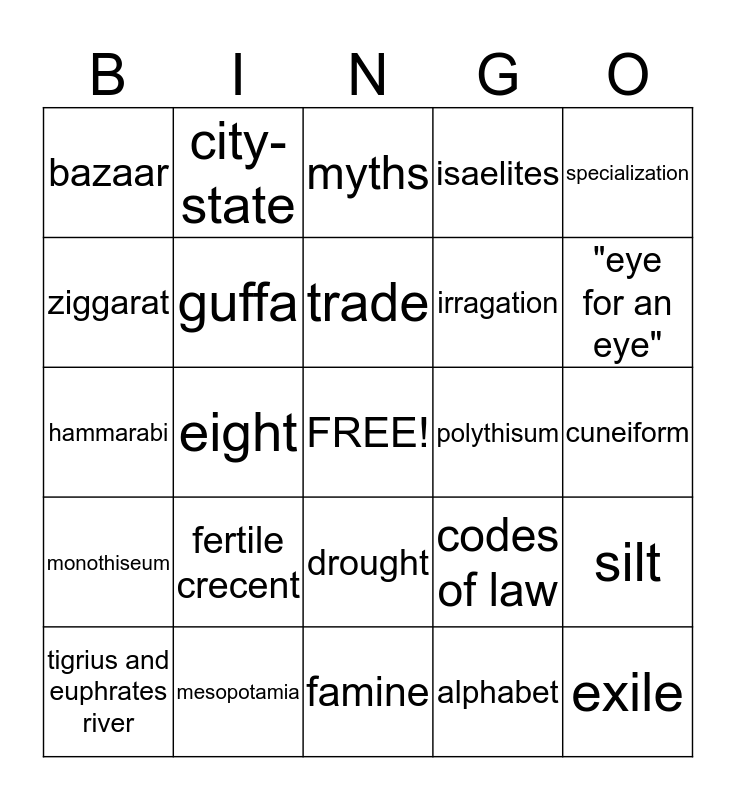 | B | I | N | G | O |
|---|---|---|---|---|
| bazaar | city-state | myths | isaelites | specialization |
| ziggarat | guffa | trade | irragation | "eye for an eye" |
| hammarabi | eight | FREE! | polythisum | cuneiform |
| monothiseum | fertile crecent | drought | codes of law | silt |
| tigrius and euphrates river | mesopotamia | famine | alphabet | exile |